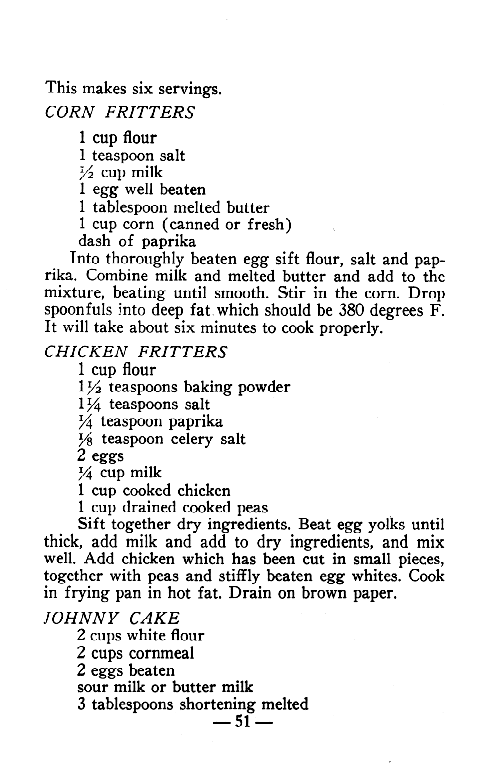 This makes six servings.

CORN FRITTERS

1 cup flour
1 teaspoon salt
½ cup milk
1 egg well beaten
1 tablespoon melted butter
1 cup corn (canned or fresh)
dash of paprika

Into thoroughly beaten egg sift flour, salt and paprika. Combine milk and melted butter and add to the mixture, beating until smooth. Stir in the corn. Drop spoonfuls into deep fat which should be 380 degrees F. It will take about six minutes to cook properly.

CHICKEN FRITTERS

1 cup flour
1½ teaspoons baking powder
1¼ teaspoons salt
¼ teaspoon paprika
⅛ teaspoon celery salt
2 eggs
¼ cup milk
1 cup cooked chicken
1 cup drained cooked peas

Sift together dry ingredients. Beat egg yolks until thick, add milk and add to dry ingredients, and mix well. Add chicken which has been cut in small pieces, together with peas and stiffly beaten egg whites. Cook in frying pan in hot fat. Drain on brown paper.

JOHNNY CAKE

2 cups white flour
2 cups cornmeal
2 eggs beaten
sour milk or butter milk
3 tablespoons shortening melted

— 51 —